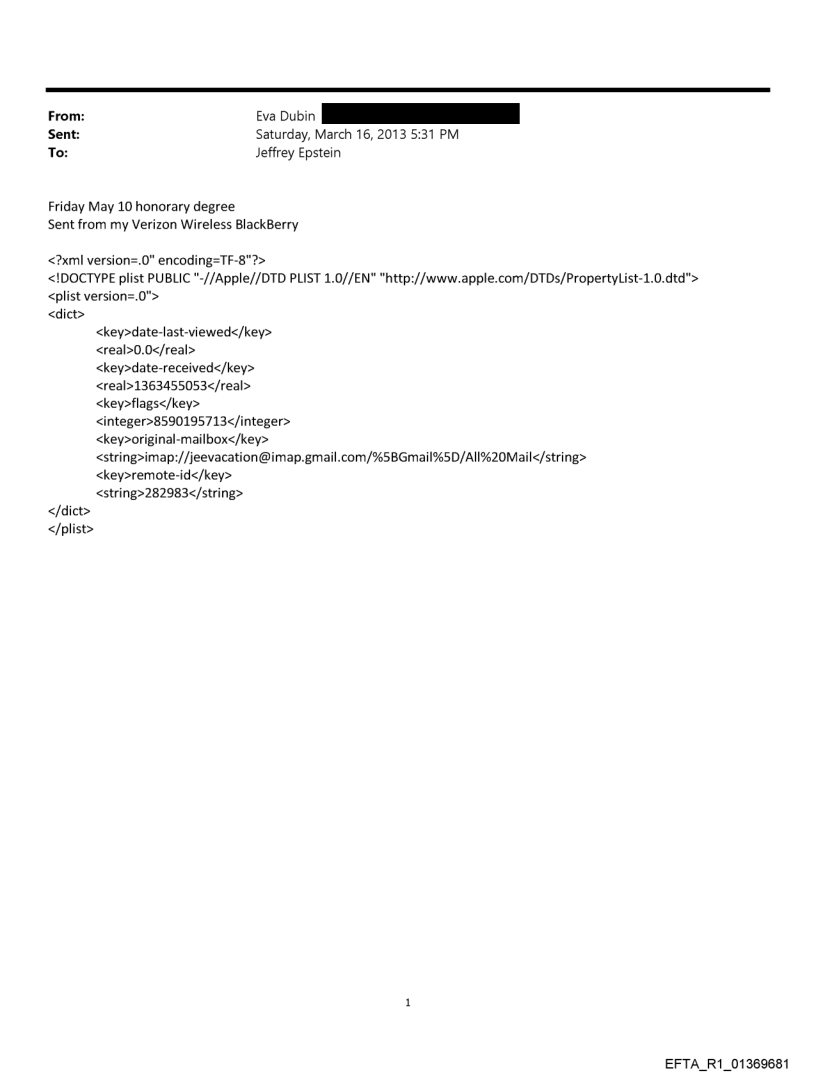 From: Eva Dubin
Sent: Saturday, March 16, 2013 5:31 PM
To: Jeffrey Epstein

Friday May 10 honorary degree
Sent from my Verizon Wireless BlackBerry

<?xml version=.0" encoding=TF-8"?>
<!DOCTYPE plist PUBLIC "-//Apple//DTD PLIST 1.0//EN" "http://www.apple.com/DTDs/PropertyList-1.0.dtd">
<plist version=.0">
<dict>
<key>date-last-viewed</key>
<real>0.0</real>
<key>date-received</key>
<real>1363455053</real>
<key>flags</key>
<integer>8590195713</integer>
<key>original-mailbox</key>
<string>imap://jeevacation@imap.gmail.com/%5BGmail%5D/All%20Mail</string>
<key>remote-id</key>
<string>282983</string>
</dict>
</plist>

1

EFTA_R1_01369681